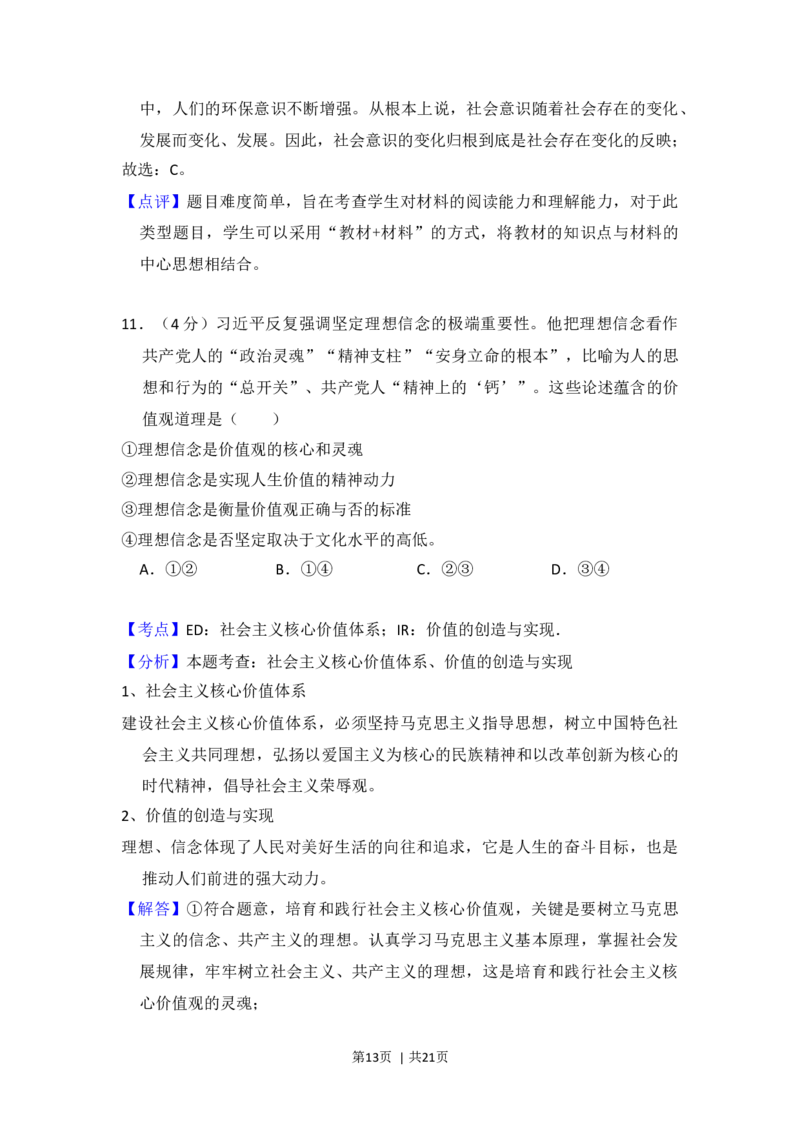 中，人们的环保意识不断增强。从根本上说，社会意识随着社会存在的变化、发展而变化、发展。因此，社会意识的变化归根到底是社会存在变化的反映；

故选：C。

【点评】题目难度简单，旨在考查学生对材料的阅读能力和理解能力，对于此类型题目，学生可以采用“教材+材料”的方式，将教材的知识点与材料的中心思想相结合。

11．（4分）习近平反复强调坚定理想信念的极端重要性。他把理想信念看作共产党人的“政治灵魂”“精神支柱”“安身立命的根本”，比喻为人的思想和行为的“总开关”、共产党人“精神上的‘钙’”。这些论述蕴含的价值观道理是（　　）

①理想信念是价值观的核心和灵魂

②理想信念是实现人生价值的精神动力

③理想信念是衡量价值观正确与否的标准

④理想信念是否坚定取决于文化水平的高低。

A．①②　　B．①④　　C．②③　　D．③④

【考点】ED：社会主义核心价值体系；IR：价值的创造与实现．

【分析】本题考查：社会主义核心价值体系、价值的创造与实现

1、社会主义核心价值体系

建设社会主义核心价值体系，必须坚持马克思主义指导思想，树立中国特色社会主义共同理想，弘扬以爱国主义为核心的民族精神和以改革创新为核心的时代精神，倡导社会主义荣辱观。

2、价值的创造与实现

理想、信念体现了人民对美好生活的向往和追求，它是人生的奋斗目标，也是推动人们前进的强大动力。

【解答】①符合题意，培育和践行社会主义核心价值观，关键是要树立马克思主义的信念、共产主义的理想。认真学习马克思主义基本原理，掌握社会发展规律，牢牢树立社会主义、共产主义的理想，这是培育和践行社会主义核心价值观的灵魂；

第13页 | 共21页